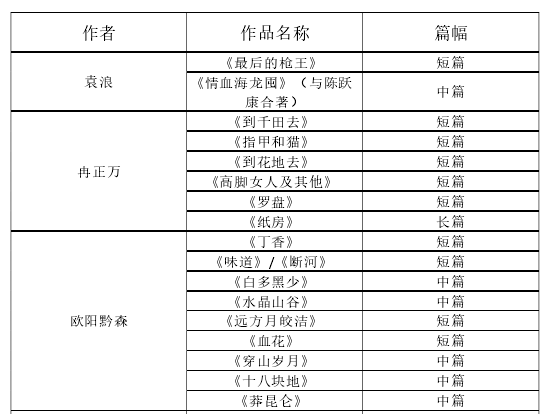 | 作者 | 作品名称 | 篇幅 |
|---|---|---|
| 袁浪 | 《最后的枪王》 | 短篇 |
| | 《情血海龙囤》（与陈跃康合著） | 中篇 |
| 冉正万 | 《到千田去》 | 短篇 |
| | 《指甲和猫》 | 短篇 |
| | 《到花地去》 | 短篇 |
| | 《高脚女人及其他》 | 短篇 |
| | 《罗盘》 | 短篇 |
| | 《纸房》 | 长篇 |
| 欧阳黔森 | 《丁香》 | 短篇 |
| | 《味道》/《断河》 | 短篇 |
| | 《白多黑少》 | 中篇 |
| | 《水晶山谷》 | 中篇 |
| | 《远方月皎洁》 | 短篇 |
| | 《血花》 | 短篇 |
| | 《穿山岁月》 | 中篇 |
| | 《十八块地》 | 中篇 |
| | 《莽昆仑》 | 中篇 |